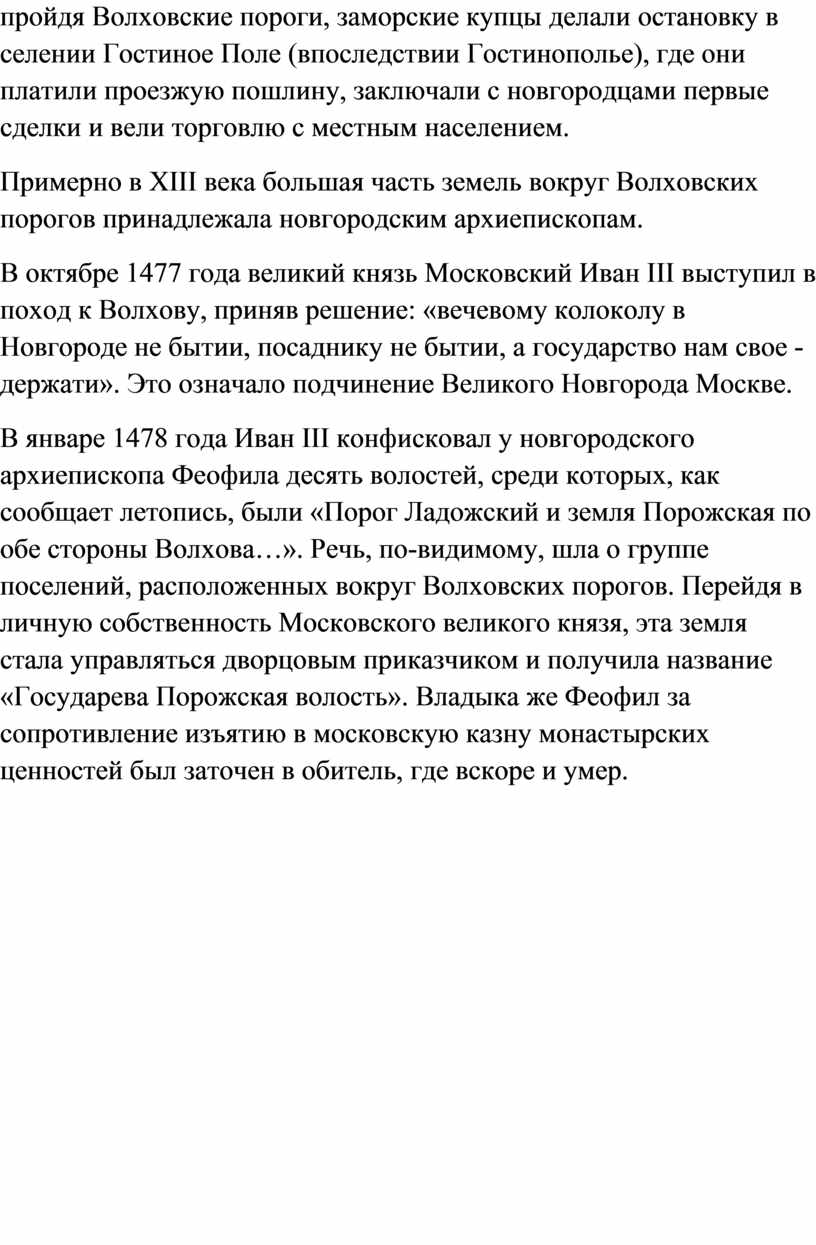 пройдя Волховские пороги, заморские купцы делали остановку в селении Гостиное Поле (впоследствии Гостинополье), где они платили проезжую пошлину, заключали с новгородцами первые сделки и вели торговлю с местным населением.

Примерно в XIII века большая часть земель вокруг Волховских порогов принадлежала новгородским архиепископам.

В октябре 1477 года великий князь Московский Иван III выступил в поход к Волхову, приняв решение: «вечевому колоколу в Новгороде не бытии, посаднику не бытии, а государство нам свое - держати». Это означало подчинение Великого Новгорода Москве.

В январе 1478 года Иван III конфисковал у новгородского архиепископа Феофила десять волостей, среди которых, как сообщает летопись, были «Порог Ладожский и земля Порожская по обе стороны Волхова…». Речь, по-видимому, шла о группе поселений, расположенных вокруг Волховских порогов. Перейдя в личную собственность Московского великого князя, эта земля стала управляться дворцовым приказчиком и получила название «Государева Порожская волость». Владыка же Феофил за сопротивление изъятию в московскую казну монастырских ценностей был заточен в обитель, где вскоре и умер.